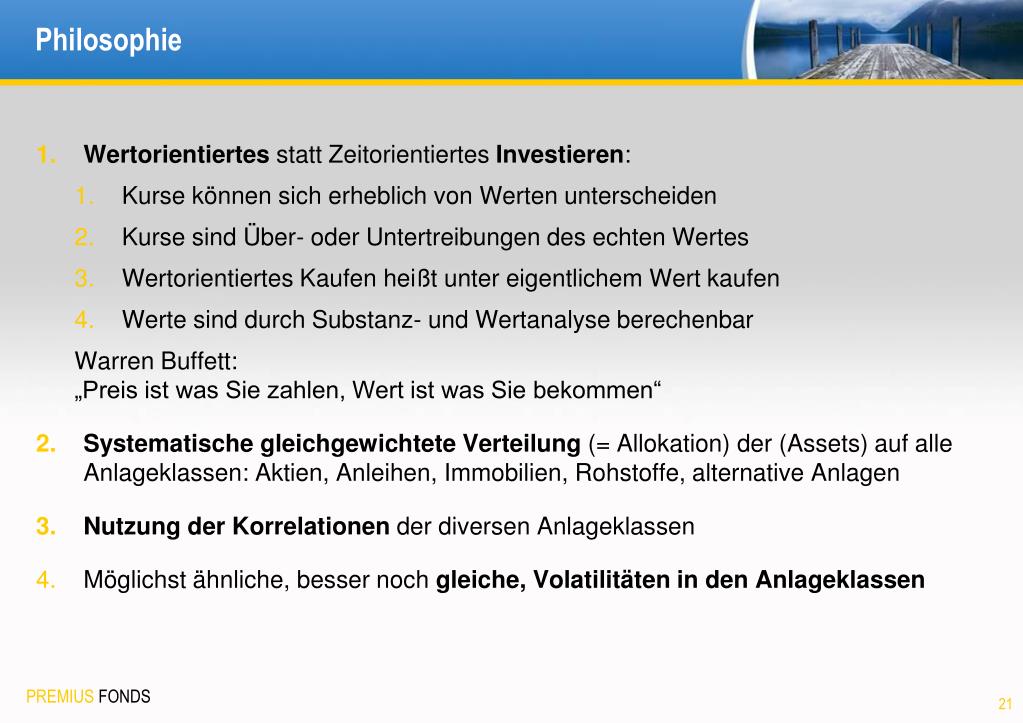 Philosophie

1. Wertorientiertes statt Zeitorientiertes Investieren:
   1. Kurse können sich erheblich von Werten unterscheiden
   2. Kurse sind Über- oder Untertreibungen des echten Wertes
   3. Wertorientiertes Kaufen heißt unter eigentlichem Wert kaufen
   4. Werte sind durch Substanz- und Wertanalyse berechenbar

   Warren Buffett:
   „Preis ist was Sie zahlen, Wert ist was Sie bekommen“

2. Systematische gleichgewichtete Verteilung (= Allokation) der (Assets) auf alle Anlageklassen: Aktien, Anleihen, Immobilien, Rohstoffe, alternative Anlagen

3. Nutzung der Korrelationen der diversen Anlageklassen

4. Möglichst ähnliche, besser noch gleiche, Volatilitäten in den Anlageklassen

PREMIUS FONDS

21